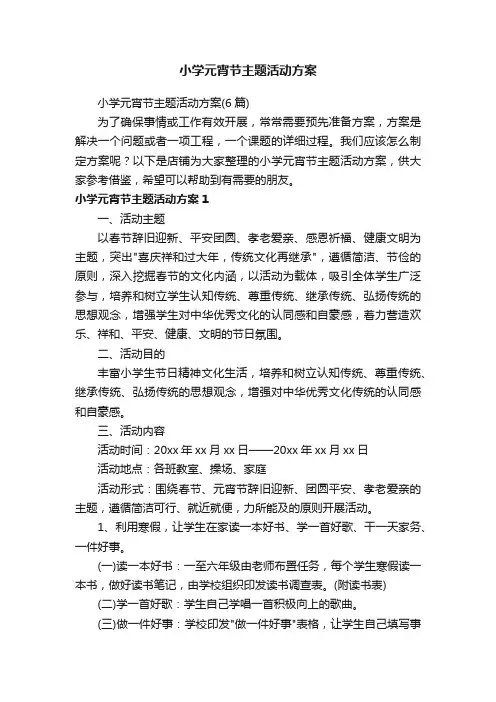 小学元宵节主题活动方案

小学元宵节主题活动方案(6 篇)

为了确保事情或工作有效开展，常常需要预先准备方案，方案是解决一个问题或者一项工程，一个课题的详细过程。我们应该怎么制定方案呢？以下是店铺为大家整理的小学元宵节主题活动方案，供大家参考借鉴，希望可以帮助到有需要的朋友。

小学元宵节主题活动方案 1

一、活动主题

以春节辞旧迎新、平安团圆、孝老爱亲、感恩祈福、健康文明为主题，突出"喜庆祥和过大年，传统文化再继承"，遵循简洁、节俭的原则，深入挖掘春节的文化内涵，以活动为载体，吸引全体学生广泛参与，培养和树立学生认知传统、尊重传统、继承传统、弘扬传统的思想观念，增强学生对中华优秀文化的认同感和自豪感，着力营造欢乐、祥和、平安、健康、文明的节日氛围。

二、活动目的

丰富小学生节日精神文化生活，培养和树立认知传统、尊重传统、继承传统、弘扬传统的思想观念，增强对中华优秀文化传统的认同感和自豪感。

三、活动内容

活动时间：20xx 年 xx 月 xx 日——20xx 年 xx 月 xx 日

活动地点：各班教室、操场、家庭

活动形式：围绕春节、元宵节辞旧迎新、团圆平安、孝老爱亲的主题，遵循简洁可行、就近就便，力所能及的原则开展活动。

1、利用寒假，让学生在家读一本好书、学一首好歌、干一天家务、一件好事。

(一)读一本好书：一至六年级由老师布置任务，每个学生寒假读一本书，做好读书笔记，由学校组织印发读书调查表。(附读书表)

(二)学一首好歌：学生自己学唱一首积极向上的歌曲。

(三)做一件好事：学校印发"做一件好事"表格，让学生自己填写事